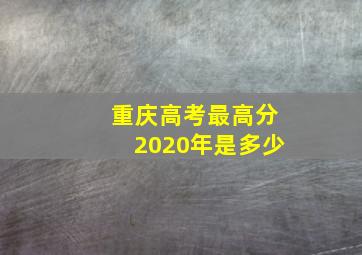 重庆高考最高分
2020年是多少